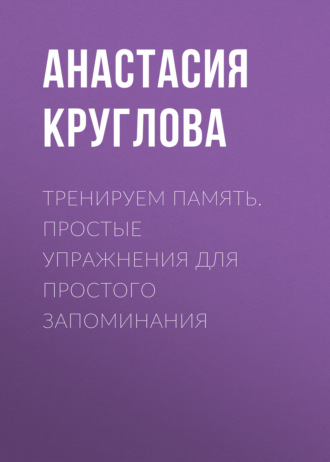 АНАСТАСИЯ КРУГЛОВА

ТРЕНИРУЕМ ПАМЯТЬ. ПРОСТЫЕ УПРАЖНЕНИЯ ДЛЯ ПРОСТОГО ЗАПОМИНАНИЯ